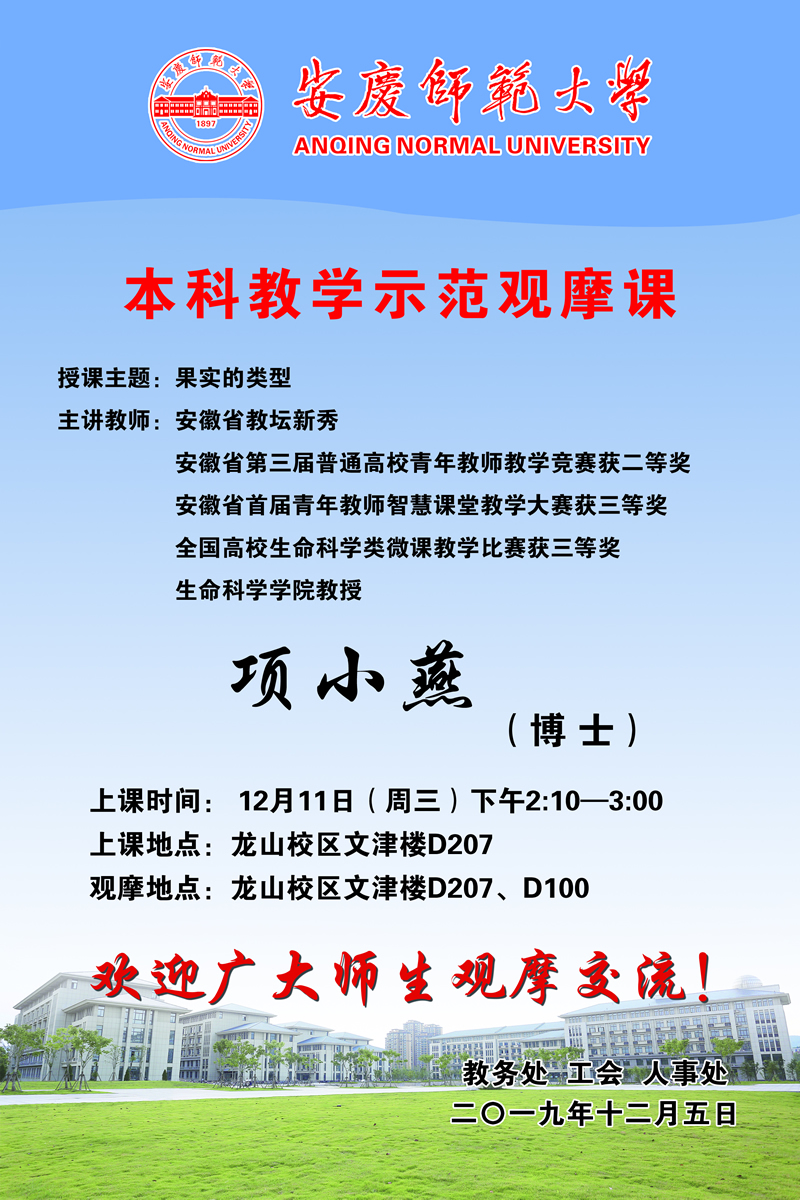 安慶師範大學
ANQING NORMAL UNIVERSITY

本科教学示范观摩课

授课主题：果实的类型
主讲教师：安徽省教坛新秀
安徽省第三届普通高校青年教师教学竞赛获二等奖
安徽省首届青年教师智慧课堂教学大赛获三等奖
全国高校生命科学类微课教学比赛获三等奖
生命科学学院教授

项小燕
（博士）

上课时间：12月11日（周三）下午2:10—3:00
上课地点：龙山校区文津楼D207
观摩地点：龙山校区文津楼D207、D100

欢迎广大师生观摩交流！

教务处 工会 人事处
二〇一九年十二月五日